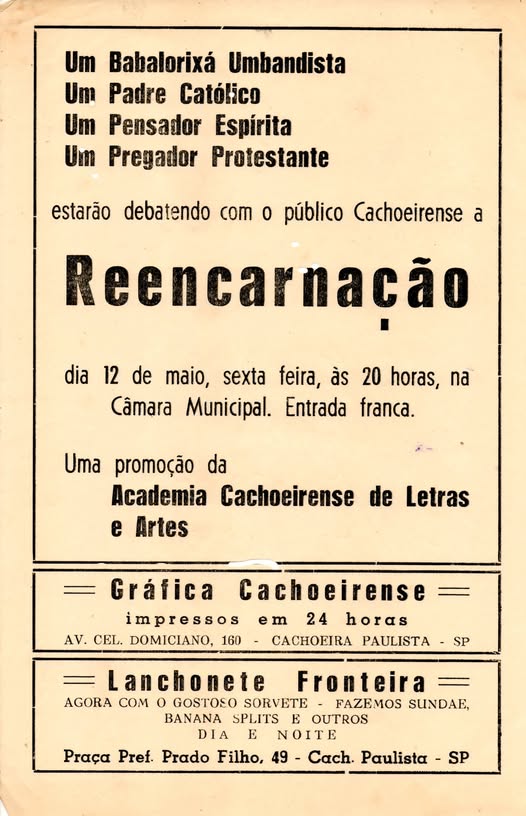 Um Babalorixá Umbandista
Um Padre Católico
Um Pensador Espírita
Um Pregador Protestante

estarão debatendo com o público Cachoeirense a

Reencarnação

dia 12 de maio, sexta feira, às 20 horas, na Câmara Municipal. Entrada franca.

Uma promoção da
Academia Cachoeirense de Letras e Artes

Gráfica Cachoeirense
impressos em 24 horas
AV. CEL. DOMICIANO, 160 - CACHOEIRA PAULISTA - SP

Lanchonete Fronteira
AGORA COM O GOSTOSO SORVETE - FAZEMOS SUNDAE, BANANA SPLITS E OUTROS
DIA E NOITE
Praça Pref. Prado Filho, 49 - Cach. Paulista - SP